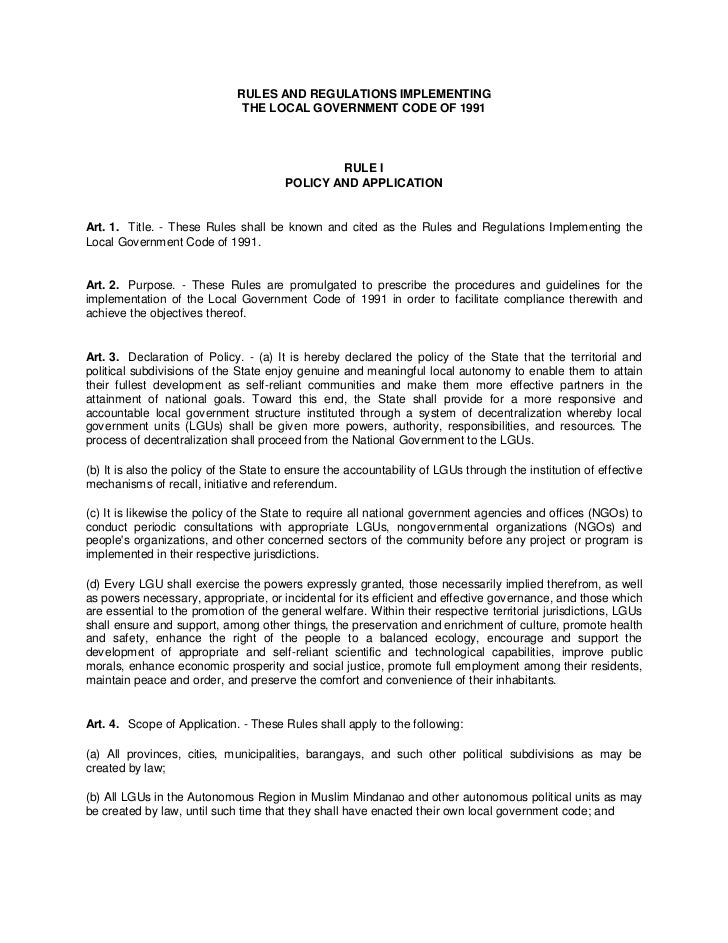 RULES AND REGULATIONS IMPLEMENTING
THE LOCAL GOVERNMENT CODE OF 1991

RULE I
POLICY AND APPLICATION

Art. 1. Title. - These Rules shall be known and cited as the Rules and Regulations Implementing the Local Government Code of 1991.

Art. 2. Purpose. - These Rules are promulgated to prescribe the procedures and guidelines for the implementation of the Local Government Code of 1991 in order to facilitate compliance therewith and achieve the objectives thereof.

Art. 3. Declaration of Policy. - (a) It is hereby declared the policy of the State that the territorial and political subdivisions of the State enjoy genuine and meaningful local autonomy to enable them to attain their fullest development as self-reliant communities and make them more effective partners in the attainment of national goals. Toward this end, the State shall provide for a more responsive and accountable local government structure instituted through a system of decentralization whereby local government units (LGUs) shall be given more powers, authority, responsibilities, and resources. The process of decentralization shall proceed from the National Government to the LGUs.

(b) It is also the policy of the State to ensure the accountability of LGUs through the institution of effective mechanisms of recall, initiative and referendum.

(c) It is likewise the policy of the State to require all national government agencies and offices (NGOs) to conduct periodic consultations with appropriate LGUs, nongovernmental organizations (NGOs) and people's organizations, and other concerned sectors of the community before any project or program is implemented in their respective jurisdictions.

(d) Every LGU shall exercise the powers expressly granted, those necessarily implied therefrom, as well as powers necessary, appropriate, or incidental for its efficient and effective governance, and those which are essential to the promotion of the general welfare. Within their respective territorial jurisdictions, LGUs shall ensure and support, among other things, the preservation and enrichment of culture, promote health and safety, enhance the right of the people to a balanced ecology, encourage and support the development of appropriate and self-reliant scientific and technological capabilities, improve public morals, enhance economic prosperity and social justice, promote full employment among their residents, maintain peace and order, and preserve the comfort and convenience of their inhabitants.

Art. 4. Scope of Application. - These Rules shall apply to the following:

(a) All provinces, cities, municipalities, barangays, and such other political subdivisions as may be created by law;

(b) All LGUs in the Autonomous Region in Muslim Mindanao and other autonomous political units as may be created by law, until such time that they shall have enacted their own local government code; and